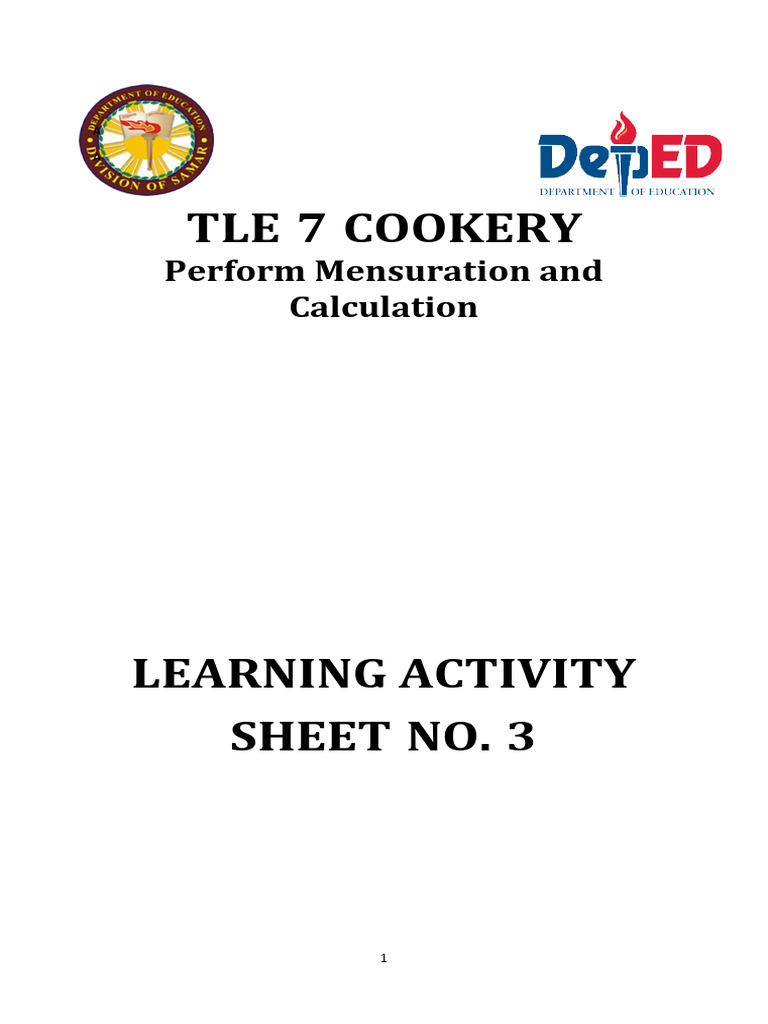 DEPARTMENT OF EDUCATION
DIVISION OF SAMAR

DepED
DEPARTMENT OF EDUCATION

TLE 7 COOKERY
Perform Mensuration and Calculation

LEARNING ACTIVITY SHEET NO. 3

1